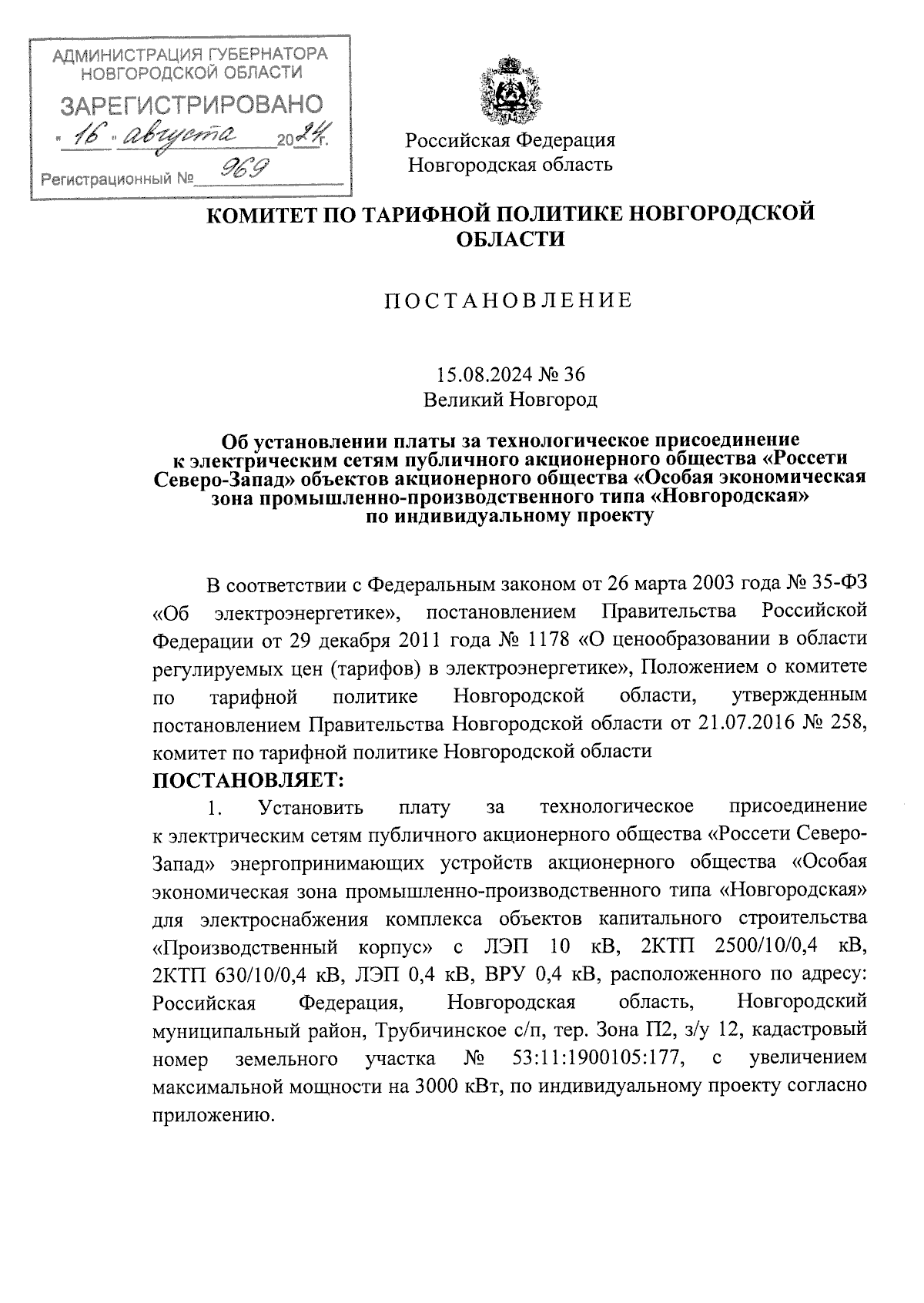 АДМИНИСТРАЦИЯ ГУБЕРНАТОРА НОВГОРОДСКОЙ ОБЛАСТИ
ЗАРЕГИСТРИРОВАНО
« 16 » августа 2024 г.
Регистрационный № 969

Российская Федерация
Новгородская область

КОМИТЕТ ПО ТАРИФНОЙ ПОЛИТИКЕ НОВГОРОДСКОЙ ОБЛАСТИ

ПОСТАНОВЛЕНИЕ

15.08.2024 № 36
Великий Новгород

Об установлении платы за технологическое присоединение к электрическим сетям публичного акционерного общества «Россети Северо-Запад» объектов акционерного общества «Особая экономическая зона промышленно-производственного типа «Новгородская» по индивидуальному проекту

В соответствии с Федеральным законом от 26 марта 2003 года № 35-ФЗ «Об электроэнергетике», постановлением Правительства Российской Федерации от 29 декабря 2011 года № 1178 «О ценообразовании в области регулируемых цен (тарифов) в электроэнергетике», Положением о комитете по тарифной политике Новгородской области, утвержденным постановлением Правительства Новгородской области от 21.07.2016 № 258, комитет по тарифной политике Новгородской области
ПОСТАНОВЛЯЕТ:
1. Установить плату за технологическое присоединение к электрическим сетям публичного акционерного общества «Россети Северо-Запад» энергопринимающих устройств акционерного общества «Особая экономическая зона промышленно-производственного типа «Новгородская» для электроснабжения комплекса объектов капитального строительства «Производственный корпус» с ЛЭП 10 кВ, 2КТП 2500/10/0,4 кВ, 2КТП 630/10/0,4 кВ, ЛЭП 0,4 кВ, ВРУ 0,4 кВ, расположенного по адресу: Российская Федерация, Новгородская область, Новгородский муниципальный район, Трубичинское с/п, тер. Зона П2, з/у 12, кадастровый номер земельного участка № 53:11:1900105:177, с увеличением максимальной мощности на 3000 кВт, по индивидуальному проекту согласно приложению.